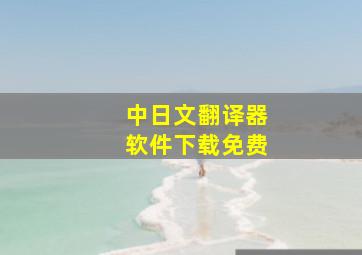 中日文翻译器
软件下载免费